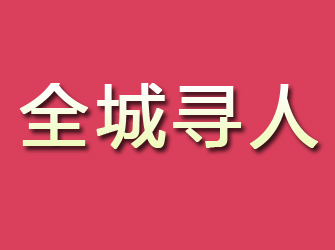 全城寻人